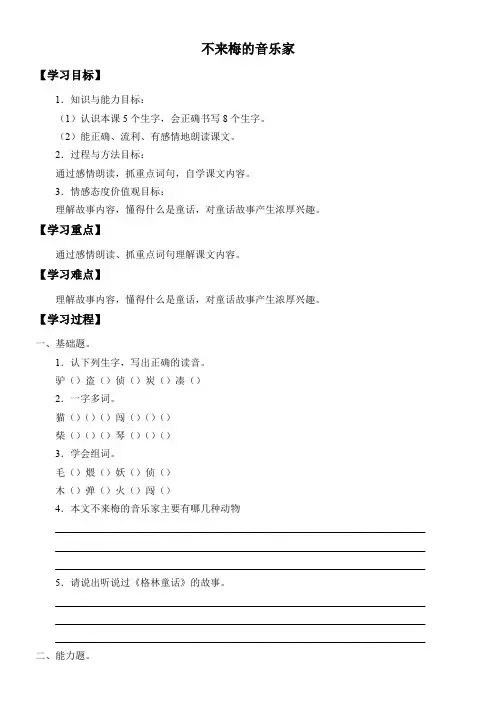 不来梅的音乐家

【学习目标】

1．知识与能力目标：

（1）认识本课 5 个生字，会正确书写 8 个生字。

（2）能正确、流利、有感情地朗读课文。

2．过程与方法目标：

通过感情朗读，抓重点词句，自学课文内容。

3．情感态度价值观目标：

理解故事内容，懂得什么是童话，对童话故事产生浓厚兴趣。

【学习重点】

通过感情朗读、抓重点词句理解课文内容。

【学习难点】

理解故事内容，懂得什么是童话，对童话故事产生浓厚兴趣。

【学习过程】

一、基础题。

1．认下列生字，写出正确的读音。

驴（）盗（）侦（）炭（）凑（）

2．一字多词。

猫（）（）（）闯（）（）（）

柴（）（）（）琴（）（）（）

3．学会组词。

毛（）煨（）妖（）侦（）

木（）弹（）火（）闯（）

4．本文不来梅的音乐家主要有哪几种动物

5．请说出听说过《格林童话》的故事。

二、能力题。